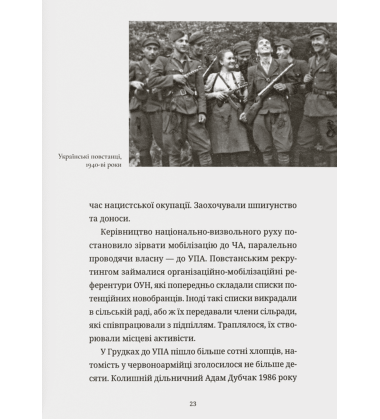 Українські повстанці, 1940-ві роки

час нацистської окупації. Заохочували шпигунство та доноси.

Керівництво національно-визвольного руху постановило зірвати мобілізацію до ЧА, паралельно проводячи власну — до УПА. Повстанським рекрутингом займалися організаційно-мобілізаційні референтури ОУН, які попередньо складали списки потенційних новобранців. Іноді такі списки викрадали в сільській раді, або ж їх передавали члени сільради, які співпрацювали з підпіллям. Траплялося, їх створювали місцеві активісти.

У Грудках до УПА пішло більше сотні хлопців, натомість у червоноармійці зголосилося не більше десяти. Колишній дільничний Адам Дубчак 1986 року

23